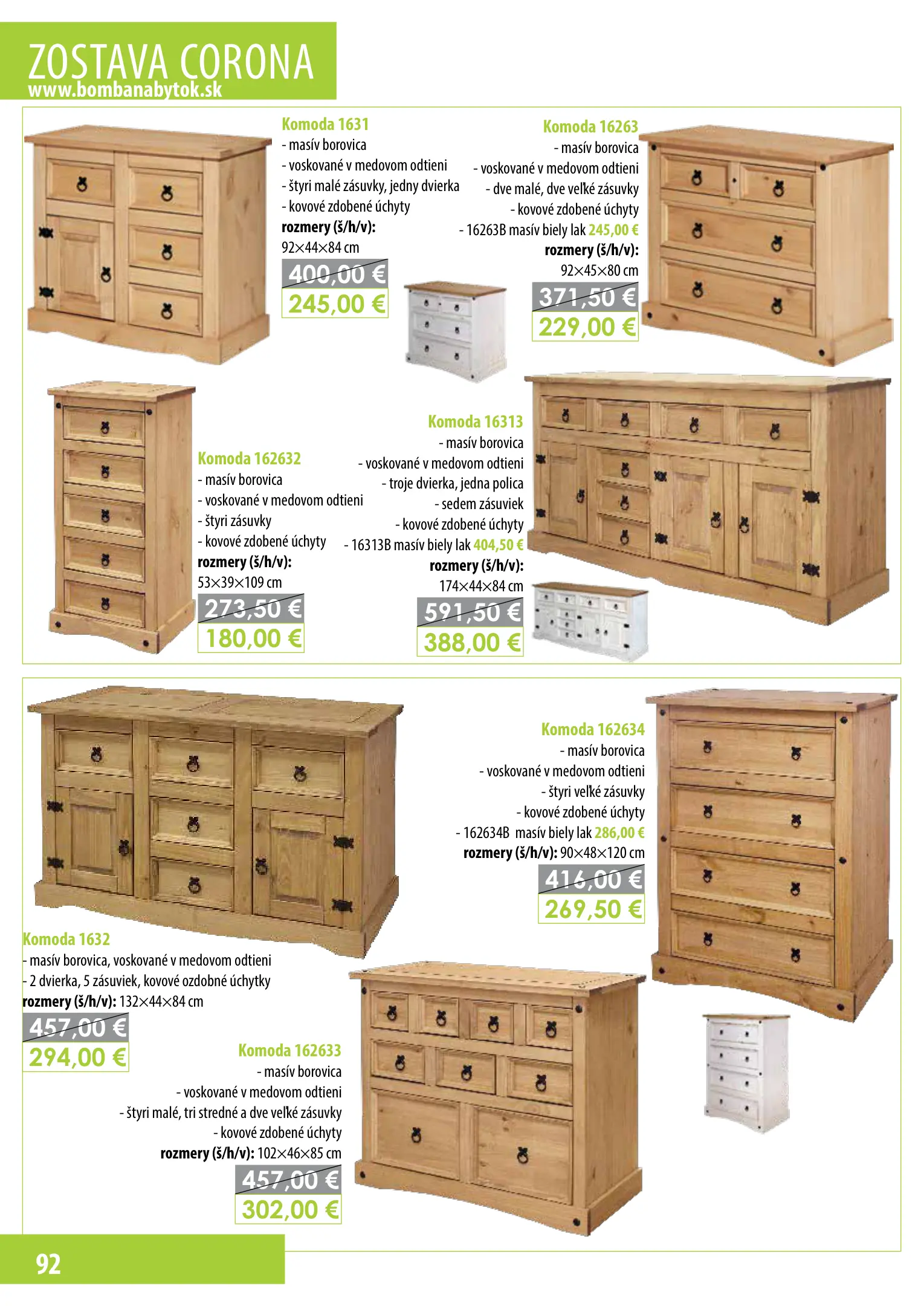 ZOSTAVA CORONA
www.bombanabytok.sk

Komoda 1631
- masív borovica
- voskované v medovom odtieni
- štyri malé zásuvky, jedny dvierka
- kovové zdobené úchyty
rozmery (š/h/v):
92×44×84 cm
400,00 €
245,00 €

Komoda 16263
- masív borovica
- voskované v medovom odtieni
- dve malé, dve veľké zásuvky
- kovové zdobené úchyty
- 16263B masív biely lak 245,00 €
rozmery (š/h/v):
92×45×80 cm
371,50 €
229,00 €

Komoda 162632
- masív borovica
- voskované v medovom odtieni
- štyri zásuvky
- kovové zdobené úchyty
rozmery (š/h/v):
53×39×109 cm
273,50 €
180,00 €

Komoda 16313
- masív borovica
- voskované v medovom odtieni
- troje dvierka, jedna polica
- sedem zásuviek
- kovové zdobené úchyty
- 16313B masív biely lak 404,50 €
rozmery (š/h/v):
174×44×84 cm
591,50 €
388,00 €

Komoda 162634
- masív borovica
- voskované v medovom odtieni
- štyri veľké zásuvky
- kovové zdobené úchyty
- 162634B masív biely lak 286,00 €
rozmery (š/h/v): 90×48×120 cm
416,00 €
269,50 €

Komoda 1632
- masív borovica, voskované v medovom odtieni
- 2 dvierka, 5 zásuviek, kovové ozdobné úchytky
rozmery (š/h/v): 132×44×84 cm
457,00 €
294,00 €

Komoda 162633
- masív borovica
- voskované v medovom odtieni
- štyri malé, tri stredné a dve veľké zásuvky
- kovové zdobené úchyty
rozmery (š/h/v): 102×46×85 cm
457,00 €
302,00 €

92